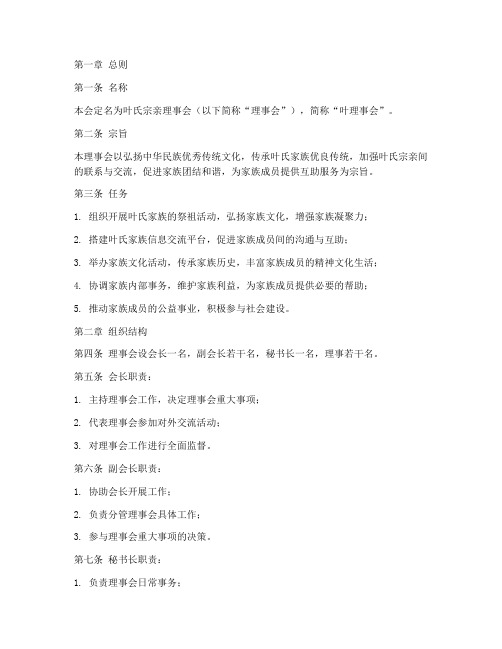 第一章 总则

第一条 名称

本会定名为叶氏宗亲理事会（以下简称“理事会”），简称“叶理事会”。

第二条 宗旨

本理事会以弘扬中华民族优秀传统文化，传承叶氏家族优良传统，加强叶氏宗亲间的联系与交流，促进家族团结和谐，为家族成员提供互助服务为宗旨。

第三条 任务

1. 组织开展叶氏家族的祭祖活动，弘扬家族文化，增强家族凝聚力；

2. 搭建叶氏家族信息交流平台，促进家族成员间的沟通与互助；

3. 举办家族文化活动，传承家族历史，丰富家族成员的精神文化生活；

4. 协调家族内部事务，维护家族利益，为家族成员提供必要的帮助；

5. 推动家族成员的公益事业，积极参与社会建设。

第二章 组织结构

第四条 理事会设会长一名，副会长若干名，秘书长一名，理事若干名。

第五条 会长职责：

1. 主持理事会工作，决定理事会重大事项；

2. 代表理事会参加对外交流活动；

3. 对理事会工作进行全面监督。

第六条 副会长职责：

1. 协助会长开展工作；

2. 负责分管理事会具体工作；

3. 参与理事会重大事项的决策。

第七条 秘书长职责：

1. 负责理事会日常事务；